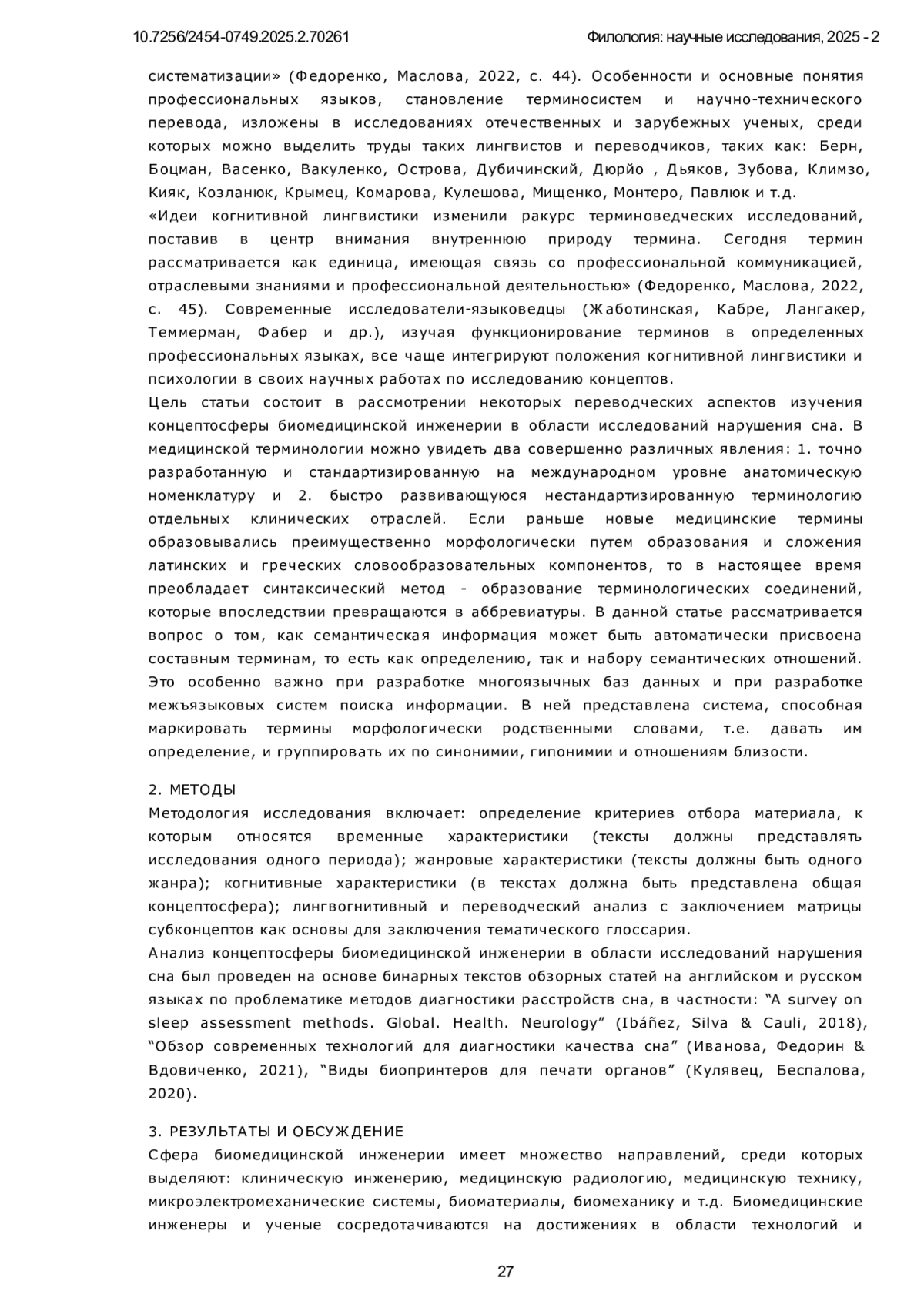 10.7256/2454-0749.2025.2.70261

Филология: научные исследования, 2025 - 2

систематизации» (Федоренко, Маслова, 2022, с. 44). Особенности и основные понятия профессиональных языков, становление терминосистем и научно-технического перевода, изложены в исследованиях отечественных и зарубежных ученых, среди которых можно выделить труды таких лингвистов и переводчиков, таких как: Берн, Боцман, Васенко, Вакуленко, Острова, Дубичинский, Дюрйо , Дьяков, Зубова, Климзо, Кияк, Козланюк, Крымец, Комарова, Кулешова, Мищенко, Монтеро, Павлюк и т.д.
«Идеи когнитивной лингвистики изменили ракурс терминоведческих исследований, поставив в центр внимания внутреннюю природу термина. Сегодня термин рассматривается как единица, имеющая связь со профессиональной коммуникацией, отраслевыми знаниями и профессиональной деятельностью» (Федоренко, Маслова, 2022, с. 45). Современные исследователи-языковедцы (Жаботинская, Кабре, Лангакер, Теммерман, Фабер и др.), изучая функционирование терминов в определенных профессиональных языках, все чаще интегрируют положения когнитивной лингвистики и психологии в своих научных работах по исследованию концептов.
Цель статьи состоит в рассмотрении некоторых переводческих аспектов изучения концептосферы биомедицинской инженерии в области исследований нарушения сна. В медицинской терминологии можно увидеть два совершенно различных явления: 1. точно разработанную и стандартизированную на международном уровне анатомическую номенклатуру и 2. быстро развивающуюся нестандартизированную терминологию отдельных клинических отраслей. Если раньше новые медицинские термины образовывались преимущественно морфологически путем образования и сложения латинских и греческих словообразовательных компонентов, то в настоящее время преобладает синтаксический метод - образование терминологических соединений, которые впоследствии превращаются в аббревиатуры. В данной статье рассматривается вопрос о том, как семантическая информация может быть автоматически присвоена составным терминам, то есть как определению, так и набору семантических отношений. Это особенно важно при разработке многоязычных баз данных и при разработке межъязыковых систем поиска информации. В ней представлена система, способная маркировать термины морфологически родственными словами, т.е. давать им определение, и группировать их по синонимии, гипонимии и отношениям близости.

2. МЕТОДЫ
Методология исследования включает: определение критериев отбора материала, к которым относятся временные характеристики (тексты должны представлять исследования одного периода); жанровые характеристики (тексты должны быть одного жанра); когнитивные характеристики (в текстах должна быть представлена общая концептосфера); лингвогнитивный и переводческий анализ с заключением матрицы субконцептов как основы для заключения тематического глоссария.
Анализ концептосферы биомедицинской инженерии в области исследований нарушения сна был проведен на основе бинарных текстов обзорных статей на английском и русском языках по проблематике методов диагностики расстройств сна, в частности: “A survey on sleep assessment methods. Global. Health. Neurology” (Ibáñez, Silva & Cauli, 2018), “Обзор современных технологий для диагностики качества сна” (Иванова, Федорин & Вдовиченко, 2021), “Виды биопринтеров для печати органов” (Кулявец, Беспалова, 2020).

3. РЕЗУЛЬТАТЫ И ОБСУЖДЕНИЕ
Сфера биомедицинской инженерии имеет множество направлений, среди которых выделяют: клиническую инженерию, медицинскую радиологию, медицинскую технику, микроэлектромеханические системы, биоматериалы, биомеханику и т.д. Биомедицинские инженеры и ученые сосредотачиваются на достижениях в области технологий и

27